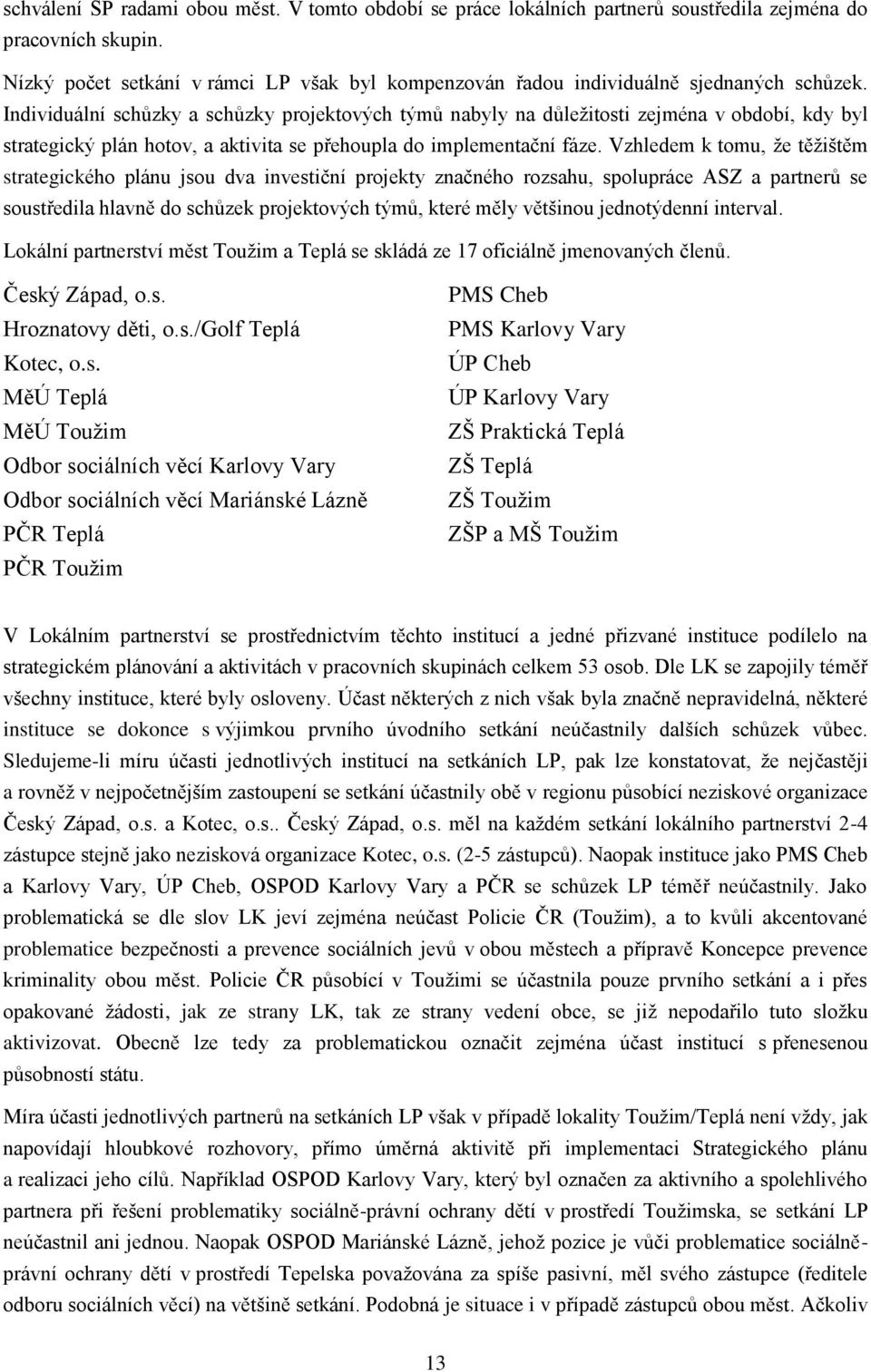 schválení SP radami obou měst. V tomto období se práce lokálních partnerů soustředila zejména do pracovních skupin.

Nízký počet setkání v rámci LP však byl kompenzován řadou individuálně sjednaných schůzek. Individuální schůzky a schůzky projektových týmů nabyly na důležitosti zejména v období, kdy byl strategický plán hotov, a aktivita se přehoupla do implementační fáze. Vzhledem k tomu, že těžištěm strategického plánu jsou dva investiční projekty značného rozsahu, spolupráce ASZ a partnerů se soustředila hlavně do schůzek projektových týmů, které měly většinou jednotýdenní interval.

Lokální partnerství měst Toužim a Teplá se skládá ze 17 oficiálně jmenovaných členů.

Český Západ, o.s.
Hroznatovy děti, o.s./Golf Teplá
Kotec, o.s.
MěÚ Teplá
MěÚ Toužim
Odbor sociálních věcí Karlovy Vary
Odbor sociálních věcí Mariánské Lázně
PČR Teplá
PČR Toužim

PMS Cheb
PMS Karlovy Vary
ÚP Cheb
ÚP Karlovy Vary
ZŠ Praktická Teplá
ZŠ Teplá
ZŠ Toužim
ZŠP a MŠ Toužim

V Lokálním partnerství se prostřednictvím těchto institucí a jedné přizvané instituce podílelo na strategickém plánování a aktivitách v pracovních skupinách celkem 53 osob. Dle LK se zapojily téměř všechny instituce, které byly osloveny. Účast některých z nich však byla značně nepravidelná, některé instituce se dokonce s výjimkou prvního úvodního setkání neúčastnily dalších schůzek vůbec. Sledujeme-li míru účasti jednotlivých institucí na setkáních LP, pak lze konstatovat, že nejčastěji a rovněž v nejpočetnějším zastoupení se setkání účastnily obě v regionu působící neziskové organizace Český Západ, o.s. a Kotec, o.s.. Český Západ, o.s. měl na každém setkání lokálního partnerství 2-4 zástupce stejně jako nezisková organizace Kotec, o.s. (2-5 zástupců). Naopak instituce jako PMS Cheb a Karlovy Vary, ÚP Cheb, OSPOD Karlovy Vary a PČR se schůzek LP téměř neúčastnily. Jako problematická se dle slov LK jeví zejména neúčast Policie ČR (Toužim), a to kvůli akcentované problematice bezpečnosti a prevence sociálních jevů v obou městech a přípravě Koncepce prevence kriminality obou měst. Policie ČR působící v Toužimi se účastnila pouze prvního setkání a i přes opakované žádosti, jak ze strany LK, tak ze strany vedení obce, se již nepodařilo tuto složku aktivizovat. Obecně lze tedy za problematickou označit zejména účast institucí s přenesenou působností státu.

Míra účasti jednotlivých partnerů na setkáních LP však v případě lokality Toužim/Teplá není vždy, jak napovídají hloubkové rozhovory, přímo úměrná aktivitě při implementaci Strategického plánu a realizaci jeho cílů. Například OSPOD Karlovy Vary, který byl označen za aktivního a spolehlivého partnera při řešení problematiky sociálně-právní ochrany dětí v prostředí Toužimska, se setkání LP neúčastnil ani jednou. Naopak OSPOD Mariánské Lázně, jehož pozice je vůči problematice sociálně-právní ochrany dětí v prostředí Tepelska považována za spíše pasivní, měl svého zástupce (ředitele odboru sociálních věcí) na většině setkání. Podobná je situace i v případě zástupců obou měst. Ačkoliv

13